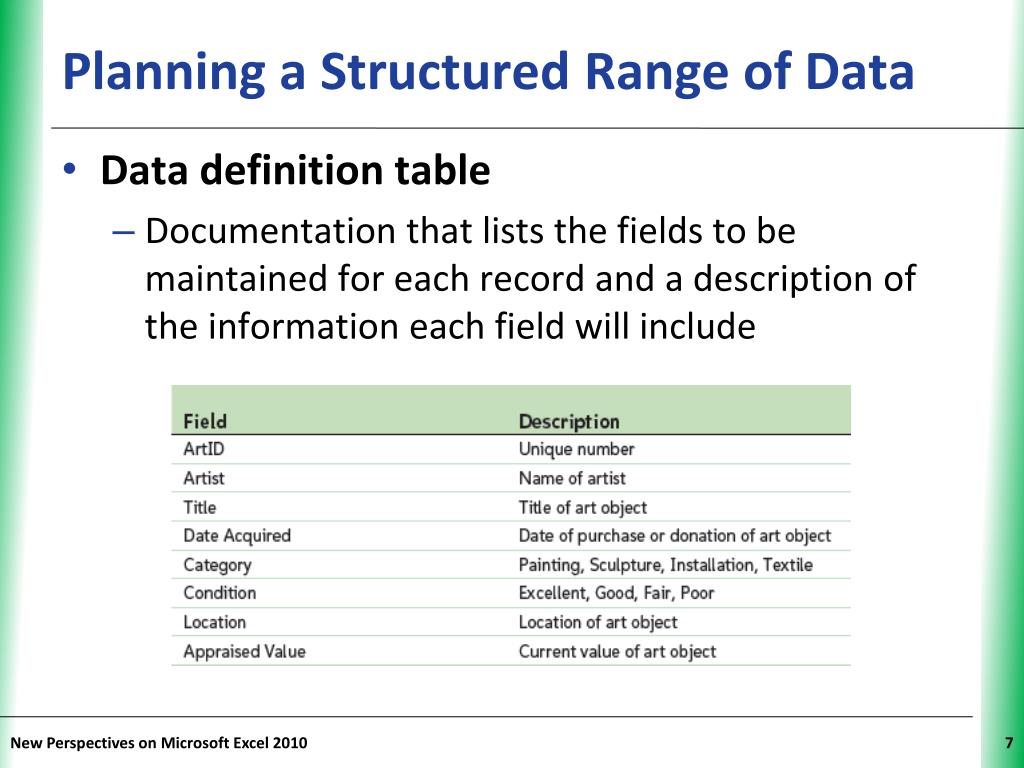 Planning a Structured Range of Data

• Data definition table

– Documentation that lists the fields to be maintained for each record and a description of the information each field will include

| Field | Description |
|---|---|
| ArtID | Unique number |
| Artist | Name of artist |
| Title | Title of art object |
| Date Acquired | Date of purchase or donation of art object |
| Category | Painting, Sculpture, Installation, Textile |
| Condition | Excellent, Good, Fair, Poor |
| Location | Location of art object |
| Appraised Value | Current value of art object |

New Perspectives on Microsoft Excel 2010

7